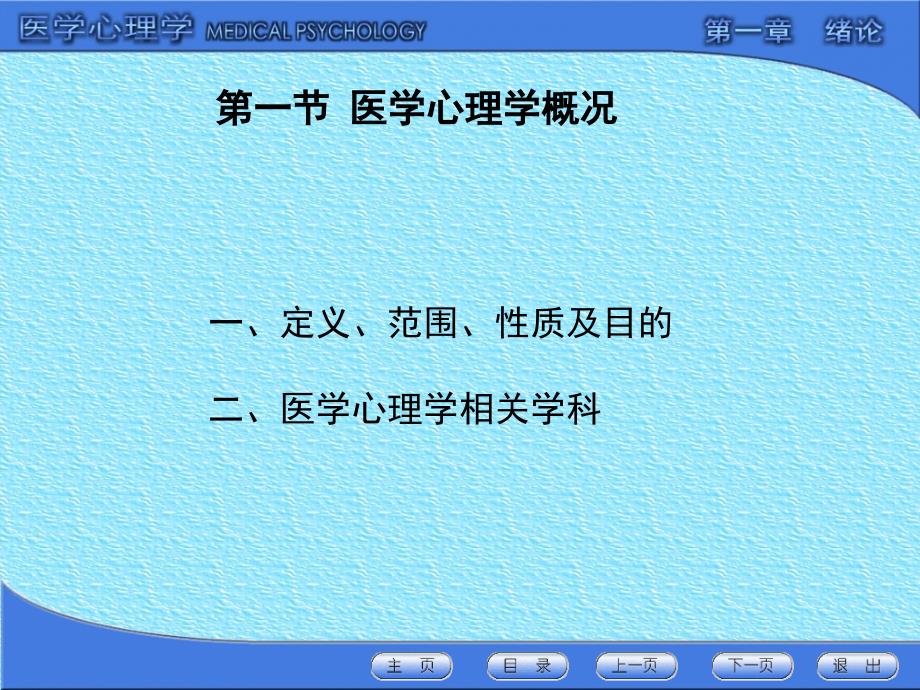 医学心理学 MEDICAL PSYCHOLOGY

第一章 绪论

第一节 医学心理学概况

一、定义、范围、性质及目的

二、医学心理学相关学科

主 页 目 录 上一页 下一页 退 出